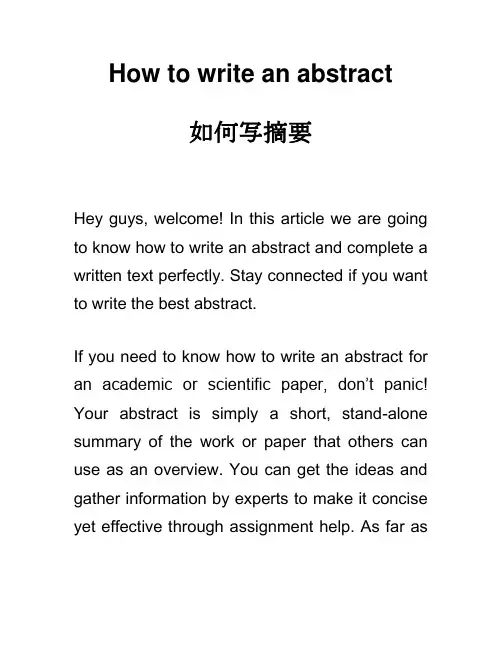 How to write an abstract

如何写摘要

Hey guys, welcome! In this article we are going to know how to write an abstract and complete a written text perfectly. Stay connected if you want to write the best abstract.

If you need to know how to write an abstract for an academic or scientific paper, don’t panic! Your abstract is simply a short, stand-alone summary of the work or paper that others can use as an overview. You can get the ideas and gather information by experts to make it concise yet effective through assignment help. As far as